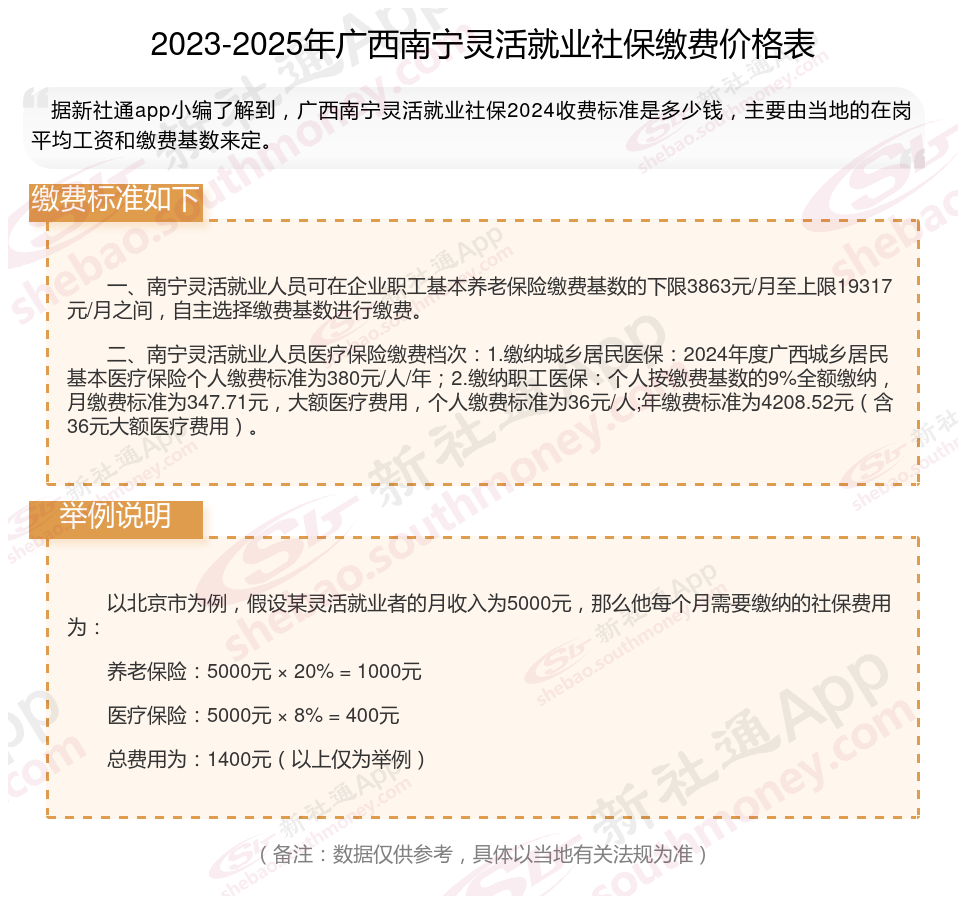 2023-2025年广西南宁灵活就业社保缴费价格表

据新社通app小编了解到，广西南宁灵活就业社保2024收费标准是多少钱，主要由当地的在岗平均工资和缴费基数来定。

缴费标准如下

一、南宁灵活就业人员可在企业职工基本养老保险缴费基数的下限3863元/月至上限19317元/月之间，自主选择缴费基数进行缴费。

二、南宁灵活就业人员医疗保险缴费档次：1.缴纳城乡居民医保：2024年度广西城乡居民基本医疗保险个人缴费标准为380元/人/年；2.缴纳职工医保：个人按缴费基数的9%全额缴纳，月缴费标准为347.71元，大额医疗费用，个人缴费标准为36元/人;年缴费标准为4208.52元（含36元大额医疗费用）。

举例说明

以北京市为例，假设某灵活就业者的月收入为5000元，那么他每个月需要缴纳的社保费用为：

养老保险：5000元 × 20% = 1000元

医疗保险：5000元 × 8% = 400元

总费用为：1400元（以上仅为举例）

（备注：数据仅供参考，具体以当地有关法规为准）

新社通App shebao.southmoney.com